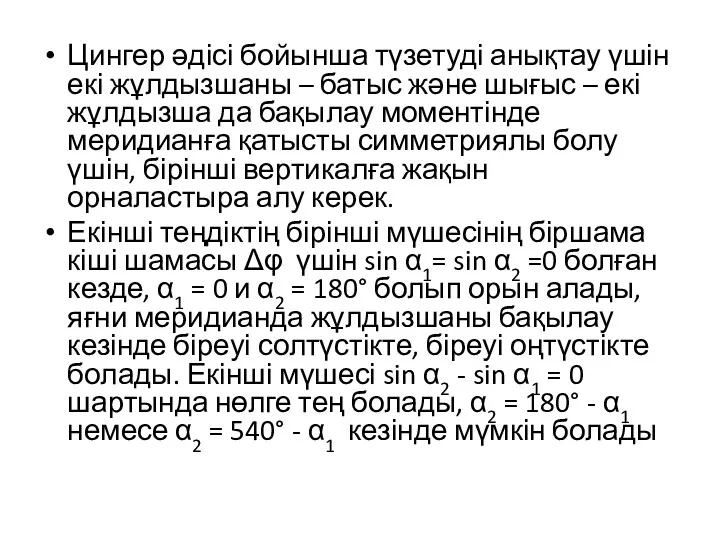 • Цингер әдісі бойынша түзетуді анықтау үшін екі жұлдызшаны – батыс және шығыс – екі жұлдызша да бақылау моментінде меридианға қатысты симметриялы болу үшін, бірінші вертикалға жақын орналастыра алу керек.

• Екінші теңдіктің бірінші мүшесінің біршама кіші шамасы $\Delta\varphi$ үшін $\sin \alpha_1 = \sin \alpha_2 = 0$ болған кезде, $\alpha_1 = 0$ и $\alpha_2 = 180°$ болып орын алады, яғни меридианда жұлдызшаны бақылау кезінде біреуі солтүстікте, біреуі оңтүстікте болады. Екінші мүшесі $\sin \alpha_2 - \sin \alpha_1 = 0$ шартында нөлге тең болады, $\alpha_2 = 180° - \alpha_1$ немесе $\alpha_2 = 540° - \alpha_1$ кезінде мүмкін болады